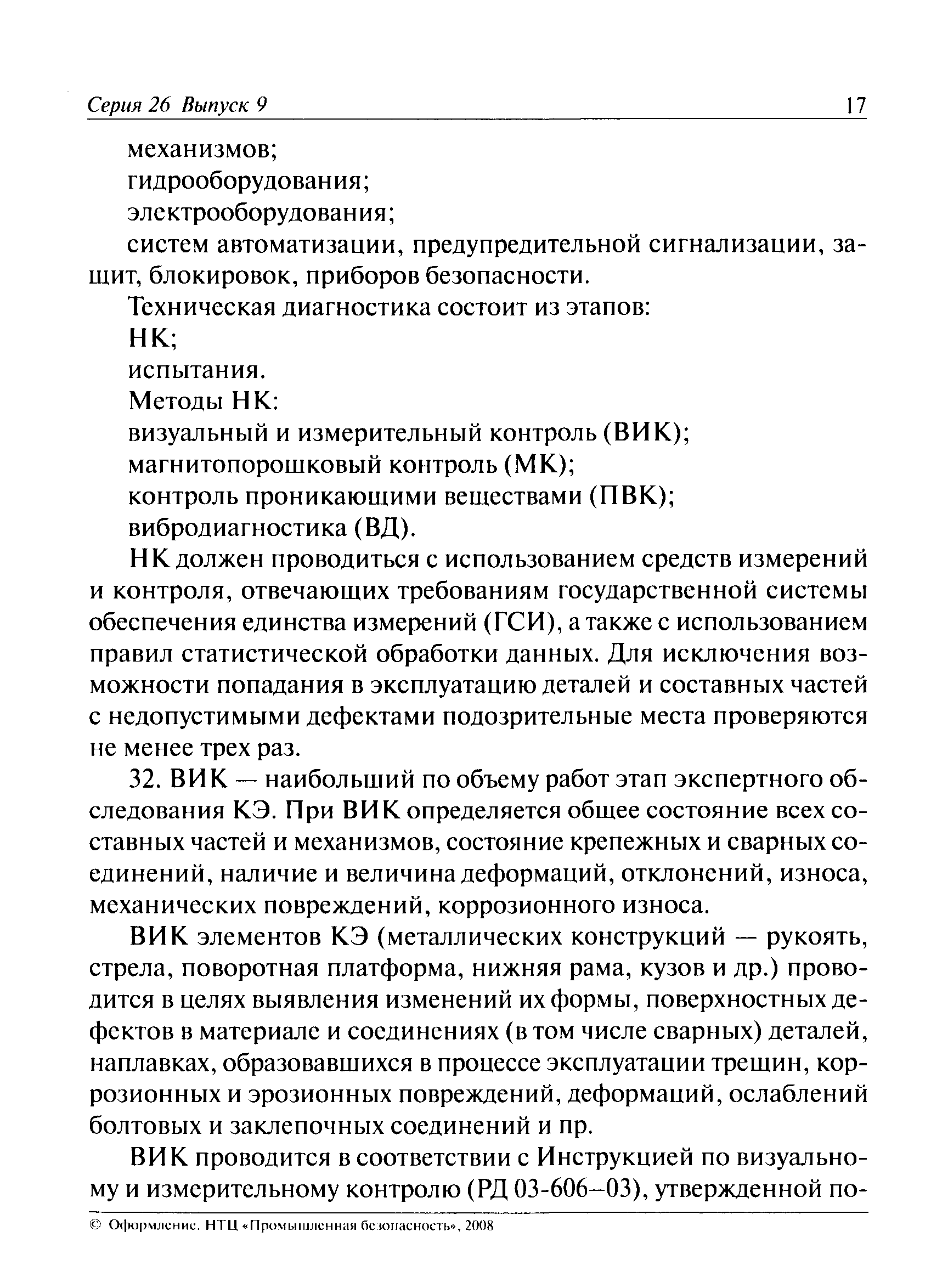 Серия 26 Выпуск 9 17

механизмов;
гидрооборудования;
электрооборудования;
систем автоматизации, предупредительной сигнализации, защит, блокировок, приборов безопасности.

Техническая диагностика состоит из этапов:
НК;
испытания.

Методы НК:
визуальный и измерительный контроль (ВИК);
магнитопорошковый контроль (МК);
контроль проникающими веществами (ПВК);
вибродиагностика (ВД).

НК должен проводиться с использованием средств измерений и контроля, отвечающих требованиям государственной системы обеспечения единства измерений (ГСИ), а также с использованием правил статистической обработки данных. Для исключения возможности попадания в эксплуатацию деталей и составных частей с недопустимыми дефектами подозрительные места проверяются не менее трех раз.

32. ВИК — наибольший по объему работ этап экспертного обследования КЭ. При ВИК определяется общее состояние всех составных частей и механизмов, состояние крепежных и сварных соединений, наличие и величина деформаций, отклонений, износа, механических повреждений, коррозионного износа.

ВИК элементов КЭ (металлических конструкций — рукоять, стрела, поворотная платформа, нижняя рама, кузов и др.) проводится в целях выявления изменений их формы, поверхностных дефектов в материале и соединениях (в том числе сварных) деталей, наплавках, образовавшихся в процессе эксплуатации трещин, коррозионных и эрозионных повреждений, деформаций, ослаблений болтовых и заклепочных соединений и пр.

ВИК проводится в соответствии с Инструкцией по визуальному и измерительному контролю (РД 03-606–03), утвержденной по-

© Оформление. НТЦ «Промышленная безопасность», 2008